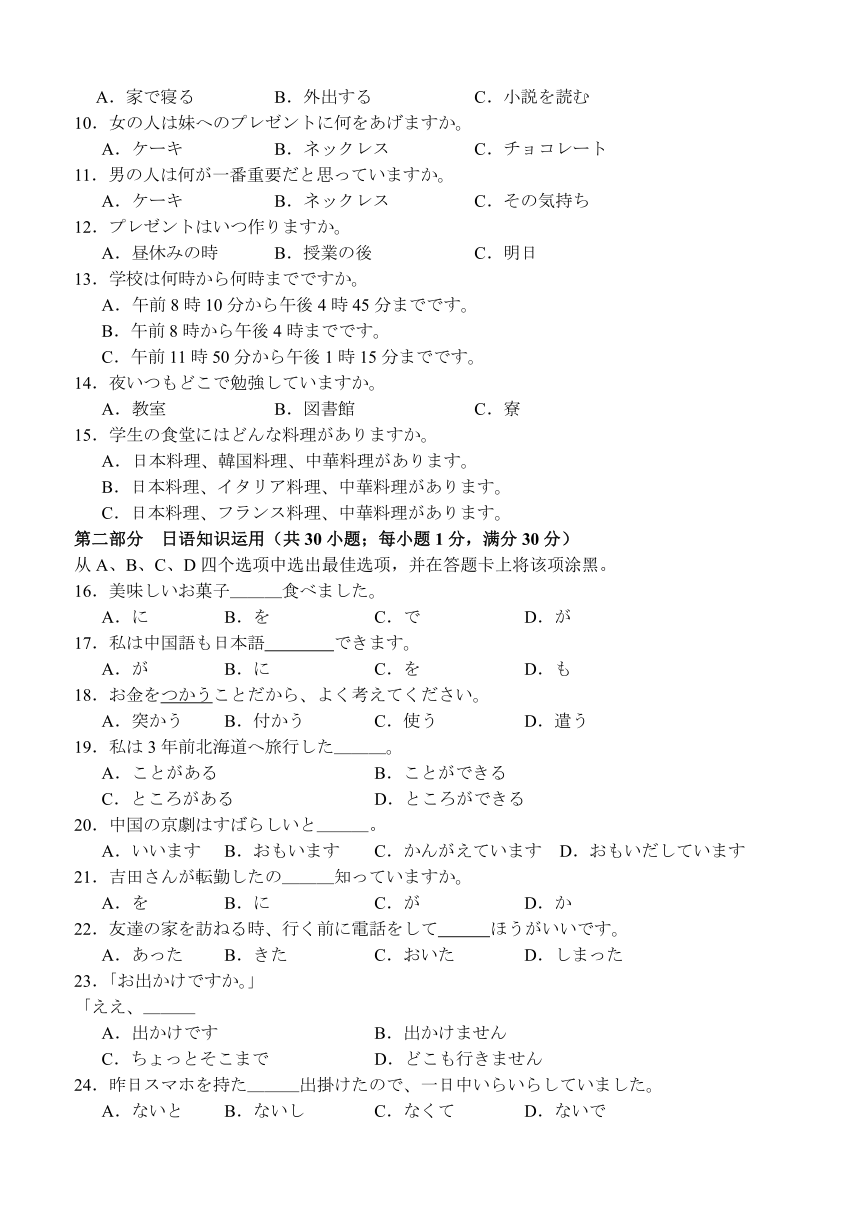 A．家で寝る　　B．外出する　　C．小説を読む
10．女の人は妹へのプレゼントに何をあげますか。
A．ケーキ　　B．ネックレス　　C．チョコレート
11．男の人は何が一番重要だと思っていますか。
A．ケーキ　　B．ネックレス　　C．その気持ち
12．プレゼントはいつ作りますか。
A．昼休みの時　　B．授業の後　　C．明日
13．学校は何時から何時までですか。
A．午前 8 時 10 分から午後 4 時 45 分までです。
B．午前 8 時から午後 4 時までです。
C．午前 11 時 50 分から午後 1 時 15 分までです。
14．夜いつもどこで勉強していますか。
A．教室　　B．図書館　　C．寮
15．学生の食堂にはどんな料理がありますか。
A．日本料理、韓国料理、中華料理があります。
B．日本料理、イタリア料理、中華料理があります。
C．日本料理、フランス料理、中華料理があります。

第二部分　日语知识运用（共 30 小题；每小题 1 分，满分 30 分）
从 A、B、C、D 四个选项中选出最佳选项，并在答题卡上将该项涂黑。
16．美味しいお菓子______食べました。
A．に　　B．を　　C．で　　D．が
17．私は中国語も日本語________できます。
A．が　　B．に　　C．を　　D．も
18．お金をつかうことだから、よく考えてください。
A．突かう　　B．付かう　　C．使う　　D．遣う
19．私は 3 年前北海道へ旅行した______。
A．ことがある　　B．ことができる
C．ところがある　　D．ところができる
20．中国の京劇はすばらしいと______。
A．いいます　　B．おもいます　　C．かんがえています　　D．おもいだしています
21．吉田さんが転勤したの______知っていますか。
A．を　　B．に　　C．が　　D．か
22．友達の家を訪ねる時、行く前に電話をして______ほうがいいです。
A．あった　　B．きた　　C．おいた　　D．しまった
23.「お出かけですか。」
「ええ、______
A．出かけです　　B．出かけません
C．ちょっとそこまで　　D．どこも行きません
24．昨日スマホを持た______出掛けたので、一日中いらいらしていました。
A．ないと　　B．ないし　　C．なくて　　D．ないで